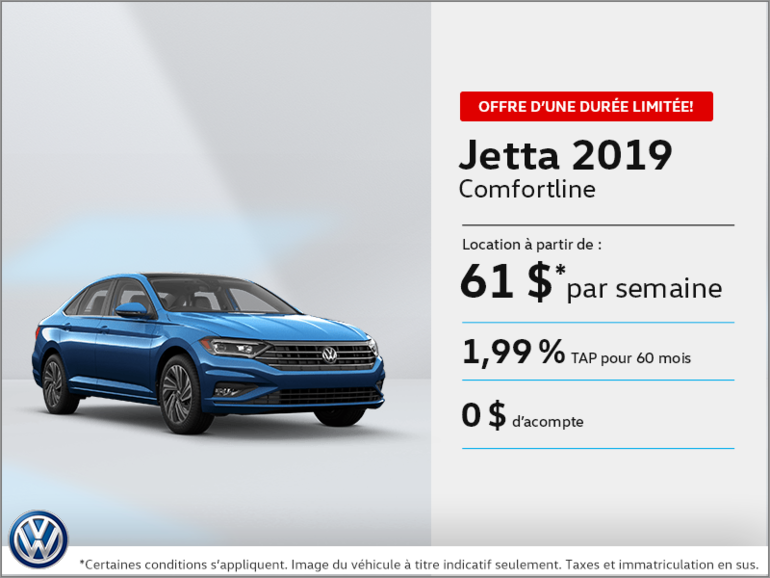 OFFRE D'UNE DURÉE LIMITÉE!

Jetta 2019
Comfortline

Location à partir de :
61 $* par semaine

1,99 % TAP pour 60 mois

0 $ d'acompte

*Certaines conditions s'appliquent. Image du véhicule à titre indicatif seulement. Taxes et immatriculation en sus.